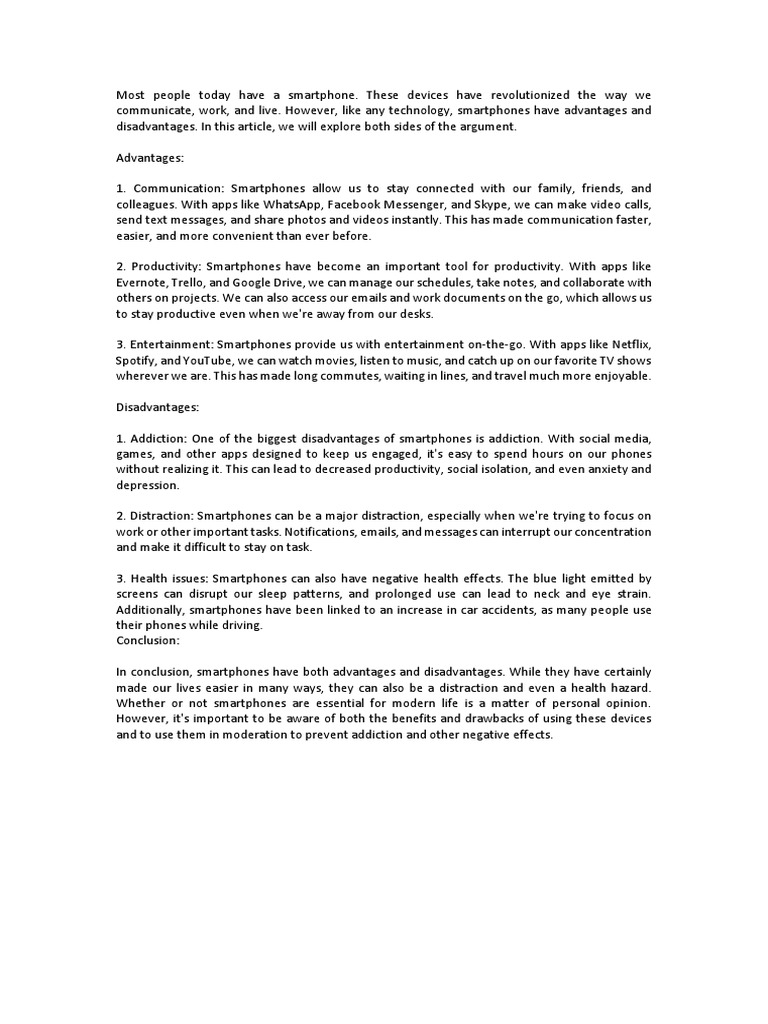 Most people today have a smartphone. These devices have revolutionized the way we communicate, work, and live. However, like any technology, smartphones have advantages and disadvantages. In this article, we will explore both sides of the argument.

Advantages:

1. Communication: Smartphones allow us to stay connected with our family, friends, and colleagues. With apps like WhatsApp, Facebook Messenger, and Skype, we can make video calls, send text messages, and share photos and videos instantly. This has made communication faster, easier, and more convenient than ever before.

2. Productivity: Smartphones have become an important tool for productivity. With apps like Evernote, Trello, and Google Drive, we can manage our schedules, take notes, and collaborate with others on projects. We can also access our emails and work documents on the go, which allows us to stay productive even when we're away from our desks.

3. Entertainment: Smartphones provide us with entertainment on-the-go. With apps like Netflix, Spotify, and YouTube, we can watch movies, listen to music, and catch up on our favorite TV shows wherever we are. This has made long commutes, waiting in lines, and travel much more enjoyable.

Disadvantages:

1. Addiction: One of the biggest disadvantages of smartphones is addiction. With social media, games, and other apps designed to keep us engaged, it's easy to spend hours on our phones without realizing it. This can lead to decreased productivity, social isolation, and even anxiety and depression.

2. Distraction: Smartphones can be a major distraction, especially when we're trying to focus on work or other important tasks. Notifications, emails, and messages can interrupt our concentration and make it difficult to stay on task.

3. Health issues: Smartphones can also have negative health effects. The blue light emitted by screens can disrupt our sleep patterns, and prolonged use can lead to neck and eye strain. Additionally, smartphones have been linked to an increase in car accidents, as many people use their phones while driving.
Conclusion:

In conclusion, smartphones have both advantages and disadvantages. While they have certainly made our lives easier in many ways, they can also be a distraction and even a health hazard. Whether or not smartphones are essential for modern life is a matter of personal opinion. However, it's important to be aware of both the benefits and drawbacks of using these devices and to use them in moderation to prevent addiction and other negative effects.